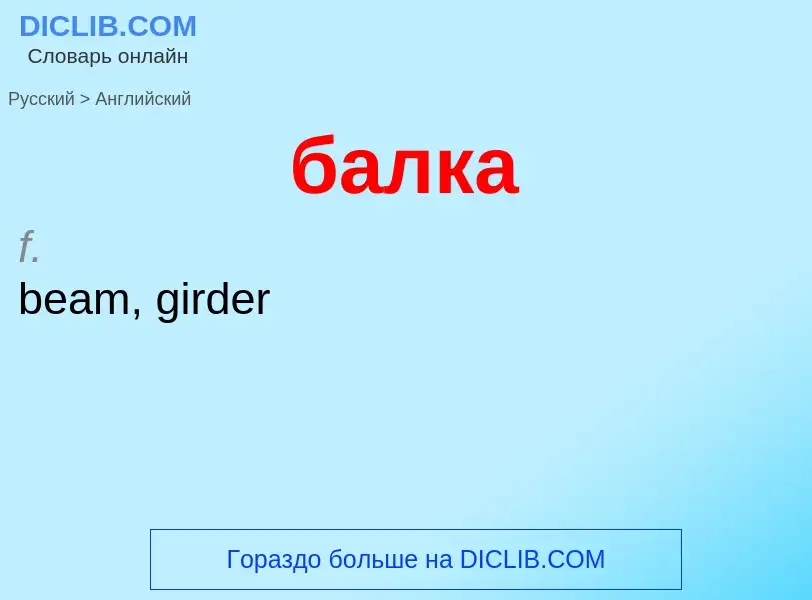 DICLIB.COM
Словарь онлайн

Русский > Английский

балка

f.
beam, girder

Гораздо больше на DICLIB.COM